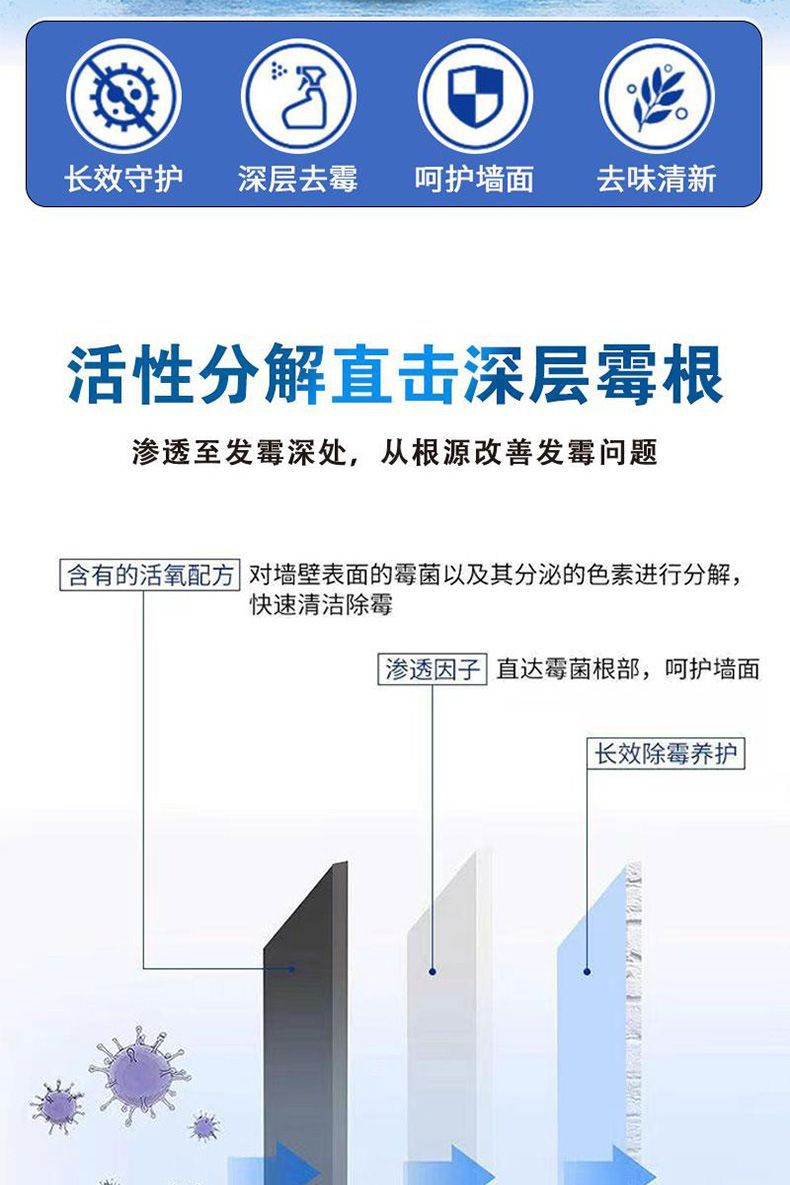 长效守护 深层去霉 呵护墙面 去味清新

活性分解直击深层霉根

渗透至发霉深处，从根源改善发霉问题

含有的活氧配方 对墙壁表面的霉菌以及其分泌的色素进行分解，快速清洁除霉

渗透因子 直达霉菌根部，呵护墙面

长效除霉养护